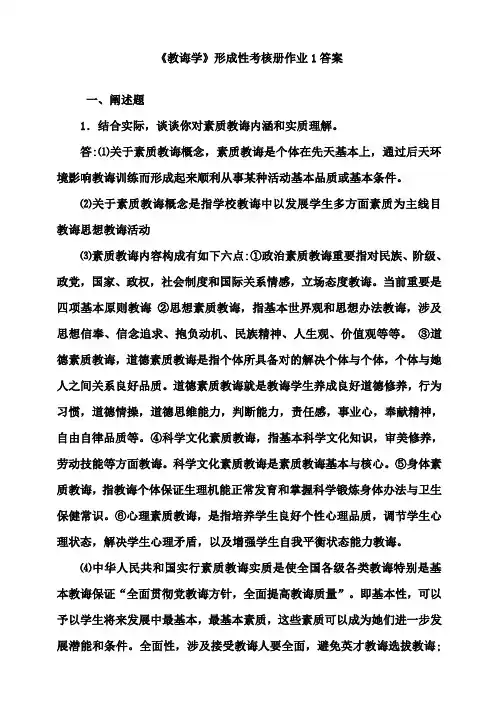 《教诲学》形成性考核册作业 1 答案

一、阐述题

1．结合实际，谈谈你对素质教诲内涵和实质理解。

答:⑴关于素质教诲概念，素质教诲是个体在先天基本上，通过后天环境影响教诲训练而形成起来顺利从事某种活动基本品质或基本条件。

⑵关于素质教诲概念是指学校教诲中以发展学生多方面素质为主线目教诲思想教诲活动

⑶素质教诲内容构成有如下六点:①政治素质教诲重要指对民族、阶级、政党，国家、政权，社会制度和国际关系情感，立场态度教诲。当前重要是四项基本原则教诲 ②思想素质教诲，指基本世界观和思想办法教诲，涉及思想信奉、信念追求、抱负动机、民族精神、人生观、价值观等等。 ③道德素质教诲，道德素质教诲是指个体所具备对的解决个体与个体，个体与她人之间关系良好品质。道德素质教诲就是教诲学生养成良好道德修养，行为习惯，道德情操，道德思维能力，判断能力，责任感，事业心，奉献精神，自由自律品质等。④科学文化素质教诲，指基本科学文化知识，审美修养，劳动技能等方面教诲。科学文化素质教诲是素质教诲基本与核心。⑤身体素质教诲，指教诲个体保证生理机能正常发育和掌握科学锻炼身体办法与卫生保健常识。⑥心理素质教诲，是指培养学生良好个性心理品质，调节学生心理状态，解决学生心理矛盾，以及增强学生自我平衡状态能力教诲。

⑷中华人民共和国实行素质教诲实质是使全国各级各类教诲特别是基本教诲保证“全面贯彻党教诲方针，全面提高教诲质量”。即基本性，可以予以学生将来发展中最基本，最基本素质，这些素质可以成为她们进一步发展潜能和条件。全面性，涉及接受教诲人要全面，避免英才教诲选拔教诲；